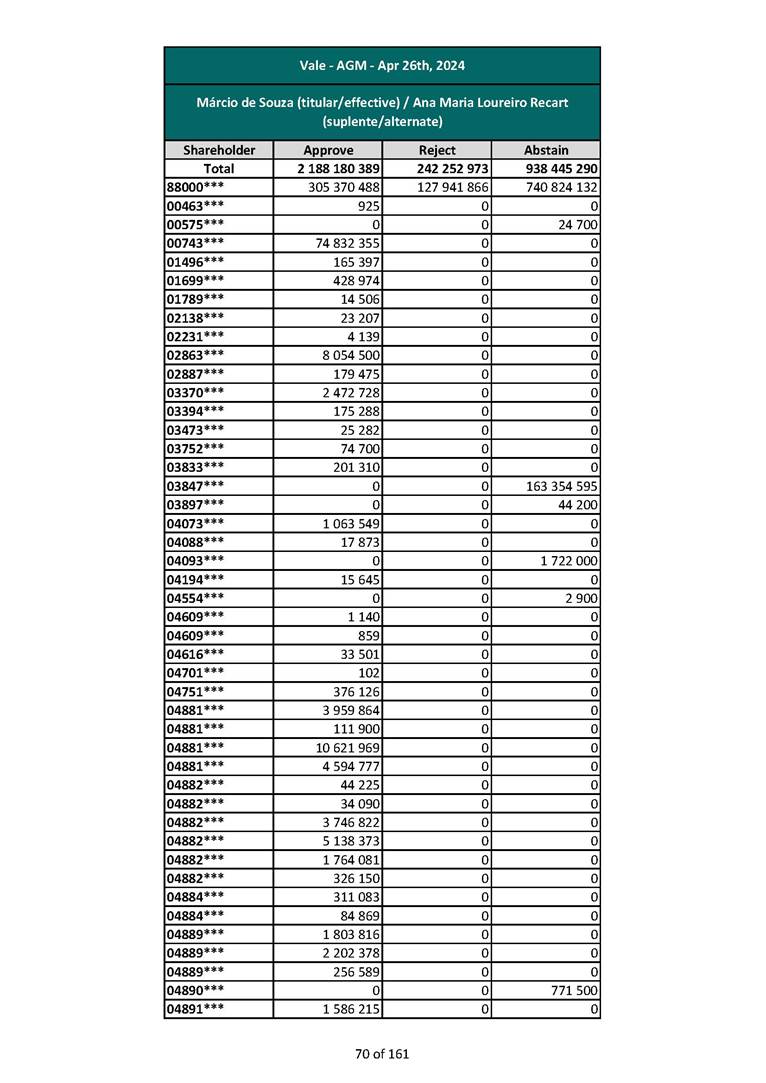 Vale - AGM - Apr 26th, 2024

Márcio de Souza (titular/effective) / Ana Maria Loureiro Recart (suplente/alternate)

| Shareholder | Approve | Reject | Abstain |
|---|---|---|---|
| Total | 2 188 180 389 | 242 252 973 | 938 445 290 |
| 88000*** | 305 370 488 | 127 941 866 | 740 824 132 |
| 00463*** | 925 | 0 | 0 |
| 00575*** | 0 | 0 | 24 700 |
| 00743*** | 74 832 355 | 0 | 0 |
| 01496*** | 165 397 | 0 | 0 |
| 01699*** | 428 974 | 0 | 0 |
| 01789*** | 14 506 | 0 | 0 |
| 02138*** | 23 207 | 0 | 0 |
| 02231*** | 4 139 | 0 | 0 |
| 02863*** | 8 054 500 | 0 | 0 |
| 02887*** | 179 475 | 0 | 0 |
| 03370*** | 2 472 728 | 0 | 0 |
| 03394*** | 175 288 | 0 | 0 |
| 03473*** | 25 282 | 0 | 0 |
| 03752*** | 74 700 | 0 | 0 |
| 03833*** | 201 310 | 0 | 0 |
| 03847*** | 0 | 0 | 163 354 595 |
| 03897*** | 0 | 0 | 44 200 |
| 04073*** | 1 063 549 | 0 | 0 |
| 04088*** | 17 873 | 0 | 0 |
| 04093*** | 0 | 0 | 1 722 000 |
| 04194*** | 15 645 | 0 | 0 |
| 04554*** | 0 | 0 | 2 900 |
| 04609*** | 1 140 | 0 | 0 |
| 04609*** | 859 | 0 | 0 |
| 04616*** | 33 501 | 0 | 0 |
| 04701*** | 102 | 0 | 0 |
| 04751*** | 376 126 | 0 | 0 |
| 04881*** | 3 959 864 | 0 | 0 |
| 04881*** | 111 900 | 0 | 0 |
| 04881*** | 10 621 969 | 0 | 0 |
| 04881*** | 4 594 777 | 0 | 0 |
| 04882*** | 44 225 | 0 | 0 |
| 04882*** | 34 090 | 0 | 0 |
| 04882*** | 3 746 822 | 0 | 0 |
| 04882*** | 5 138 373 | 0 | 0 |
| 04882*** | 1 764 081 | 0 | 0 |
| 04882*** | 326 150 | 0 | 0 |
| 04884*** | 311 083 | 0 | 0 |
| 04884*** | 84 869 | 0 | 0 |
| 04889*** | 1 803 816 | 0 | 0 |
| 04889*** | 2 202 378 | 0 | 0 |
| 04889*** | 256 589 | 0 | 0 |
| 04890*** | 0 | 0 | 771 500 |
| 04891*** | 1 586 215 | 0 | 0 |

70 of 161